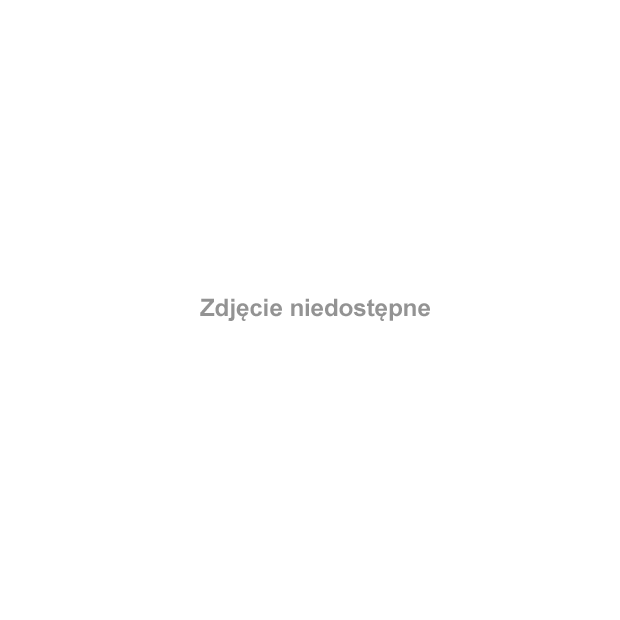 Zdjęcie niedostępne